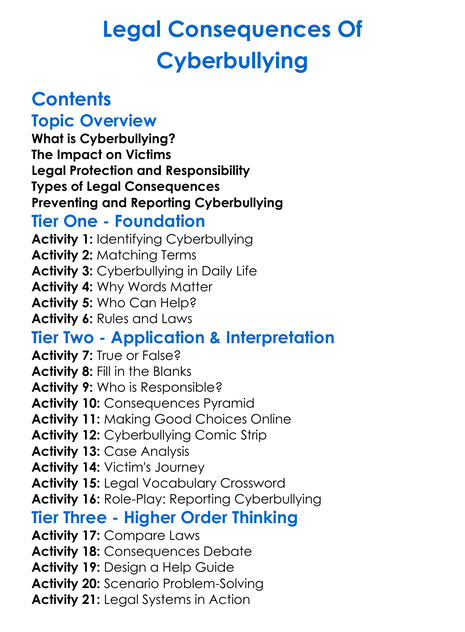 Legal Consequences Of Cyberbullying

Contents

Topic Overview

What is Cyberbullying?
The Impact on Victims
Legal Protection and Responsibility
Types of Legal Consequences
Preventing and Reporting Cyberbullying

Tier One - Foundation

Activity 1: Identifying Cyberbullying
Activity 2: Matching Terms
Activity 3: Cyberbullying in Daily Life
Activity 4: Why Words Matter
Activity 5: Who Can Help?
Activity 6: Rules and Laws

Tier Two - Application & Interpretation

Activity 7: True or False?
Activity 8: Fill in the Blanks
Activity 9: Who is Responsible?
Activity 10: Consequences Pyramid
Activity 11: Making Good Choices Online
Activity 12: Cyberbullying Comic Strip
Activity 13: Case Analysis
Activity 14: Victim's Journey
Activity 15: Legal Vocabulary Crossword
Activity 16: Role-Play: Reporting Cyberbullying

Tier Three - Higher Order Thinking

Activity 17: Compare Laws
Activity 18: Consequences Debate
Activity 19: Design a Help Guide
Activity 20: Scenario Problem-Solving
Activity 21: Legal Systems in Action